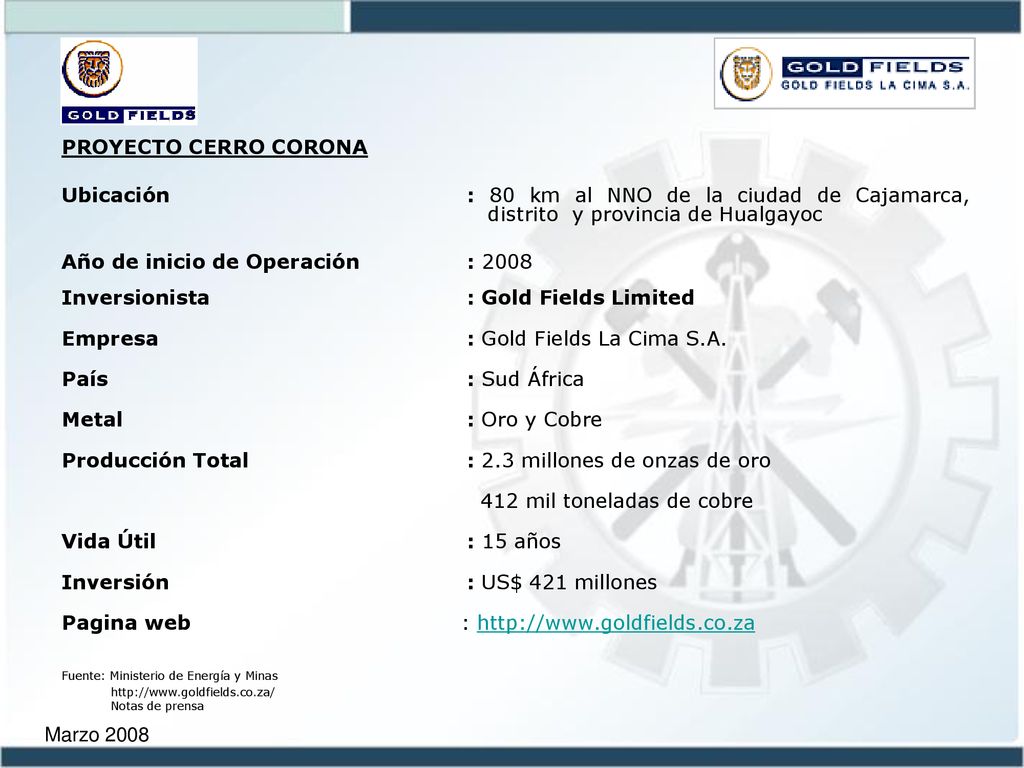 GOLD FIELDS

GOLD FIELDS
GOLD FIELDS LA CIMA S.A.

PROYECTO CERRO CORONA

Ubicación : 80 km al NNO de la ciudad de Cajamarca, distrito y provincia de Hualgayoc

Año de inicio de Operación : 2008

Inversionista : Gold Fields Limited

Empresa : Gold Fields La Cima S.A.

País : Sud África

Metal : Oro y Cobre

Producción Total : 2.3 millones de onzas de oro
412 mil toneladas de cobre

Vida Útil : 15 años

Inversión : US$ 421 millones

Pagina web : http://www.goldfields.co.za

Fuente: Ministerio de Energía y Minas
http://www.goldfields.co.za/
Notas de prensa

Marzo 2008